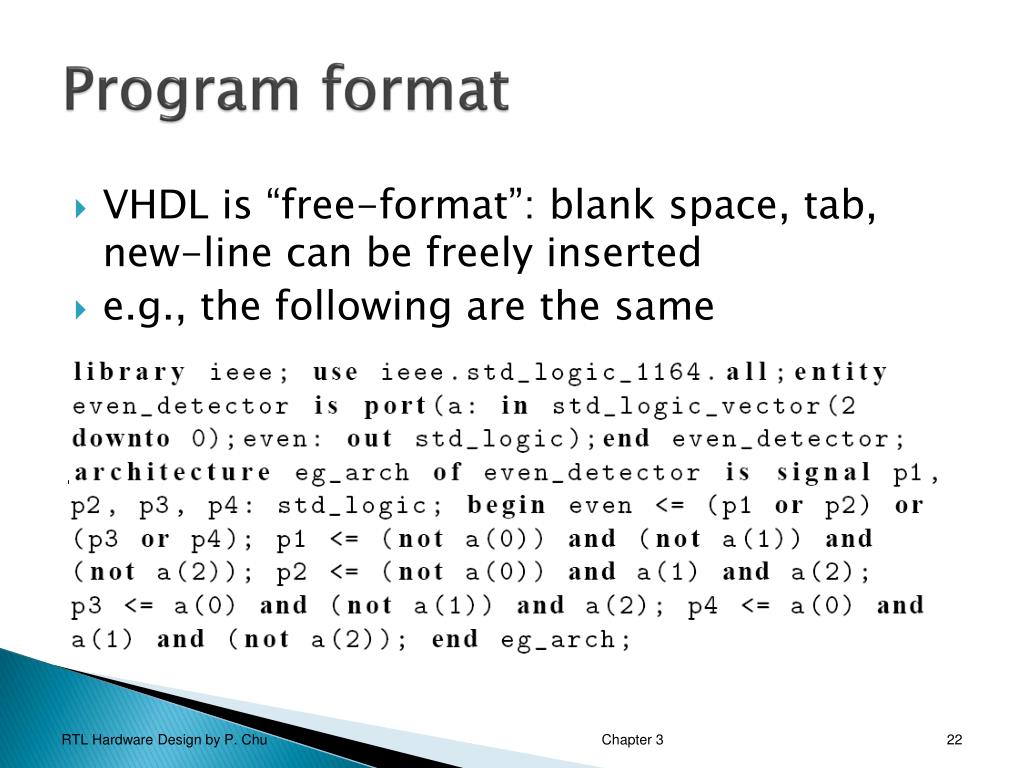 Program format

VHDL is “free-format”: blank space, tab, new-line can be freely inserted

e.g., the following are the same

library ieee; use ieee.std_logic_1164.all;entity even_detector is port(a: in std_logic_vector(2 downto 0);even: out std_logic);end even_detector; architecture eg_arch of even_detector is signal p1, p2, p3, p4: std_logic; begin even <= (p1 or p2) or (p3 or p4); p1 <= (not a(0)) and (not a(1)) and (not a(2)); p2 <= (not a(0)) and a(1) and a(2); p3 <= a(0) and (not a(1)) and a(2); p4 <= a(0) and a(1) and (not a(2)); end eg_arch;

RTL Hardware Design by P. Chu

Chapter 3

22